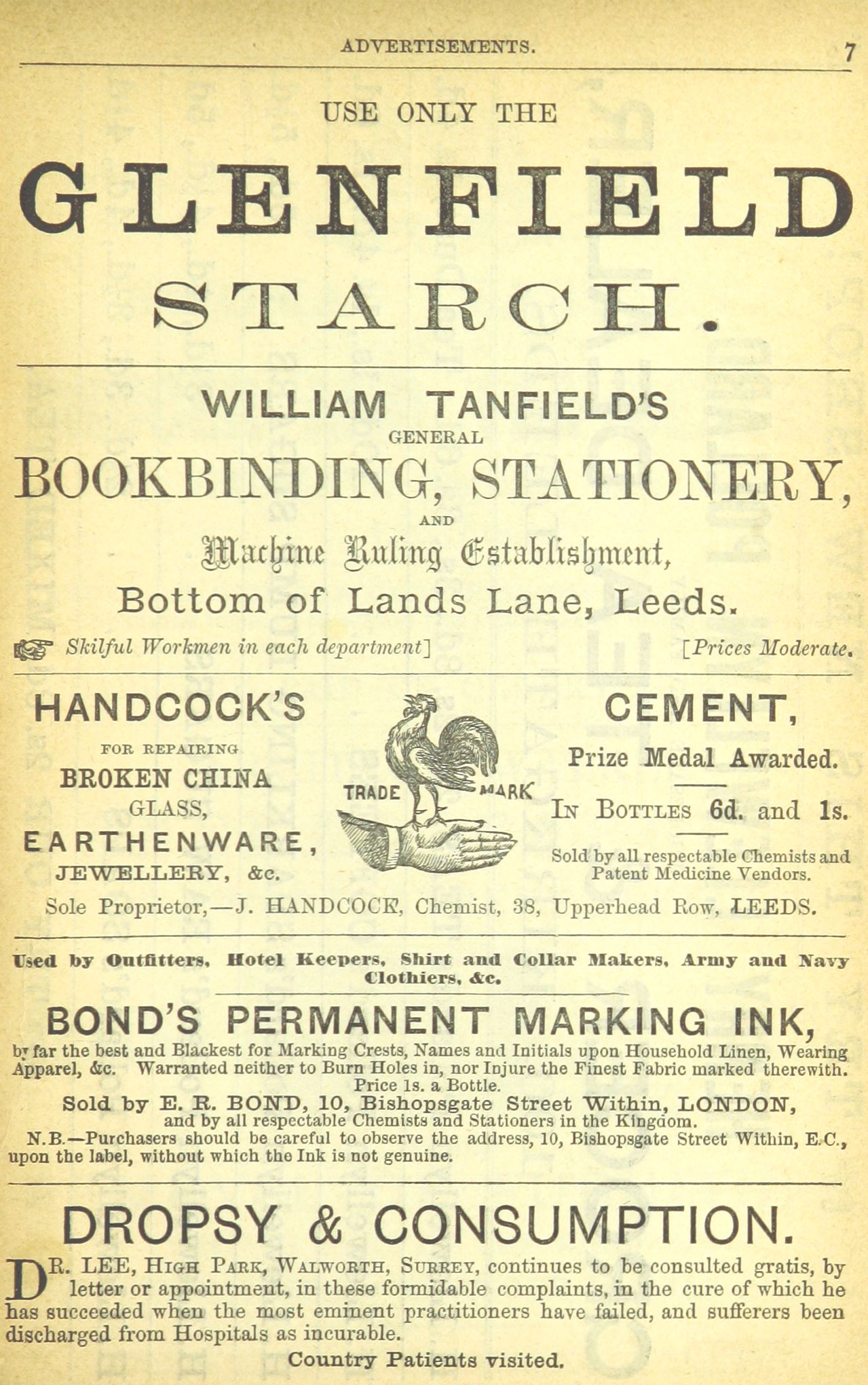 ADVERTISEMENTS. 7

USE ONLY THE

GLENFIELD

STARCH.

WILLIAM TANFIELD'S

GENERAL

BOOKBINDING, STATIONERY,

AND

Machine Ruling Establishment,

Bottom of Lands Lane, Leeds.

Skilful Workmen in each department] [Prices Moderate.

HANDCOCK'S

FOR REPAIRING

BROKEN CHINA

GLASS,

EARTHENWARE,

JEWELLERY, &c.

TRADE MARK

CEMENT,

Prize Medal Awarded.

IN BOTTLES 6d. and 1s.

Sold by all respectable Chemists and Patent Medicine Vendors.

Sole Proprietor,—J. HANDCOCK, Chemist, 38, Upperhead Row, LEEDS.

Used by Outfitters, Hotel Keepers, Shirt and Collar Makers, Army and Navy Clothiers, &c.

BOND'S PERMANENT MARKING INK,

by far the best and Blackest for Marking Crests, Names and Initials upon Household Linen, Wearing Apparel, &c. Warranted neither to Burn Holes in, nor Injure the Finest Fabric marked therewith. Price 1s. a Bottle.

Sold by E. R. BOND, 10, Bishopsgate Street Within, LONDON, and by all respectable Chemists and Stationers in the Kingdom.

N.B.—Purchasers should be careful to observe the address, 10, Bishopsgate Street Within, E.C., upon the label, without which the Ink is not genuine.

DROPSY & CONSUMPTION.

DR. LEE, HIGH PARK, WALWORTH, SURREY, continues to be consulted gratis, by letter or appointment, in these formidable complaints, in the cure of which he has succeeded when the most eminent practitioners have failed, and sufferers been discharged from Hospitals as incurable.

Country Patients visited.